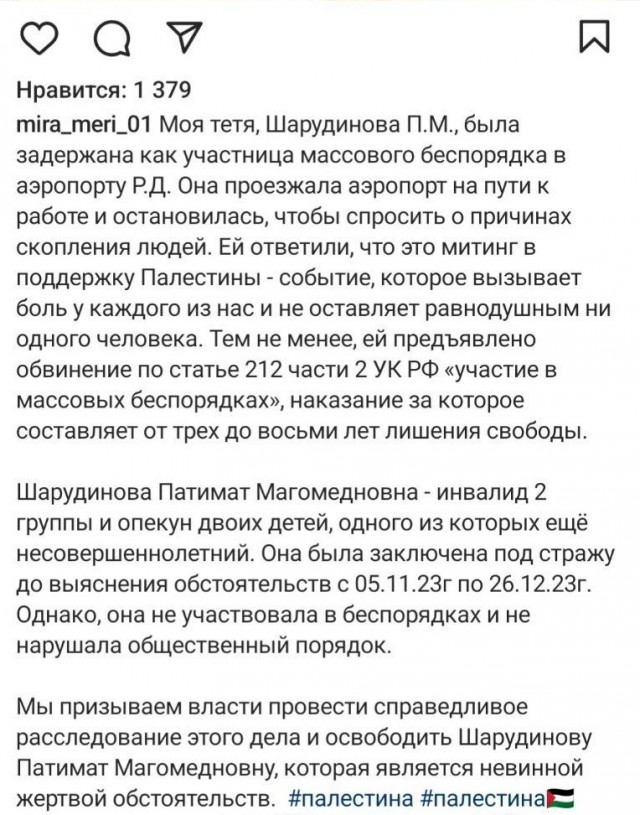 Нравится: 1 379

mira_meri_01 Моя тетя, Шарудинова П.М., была задержана как участница массового беспорядка в аэропорту Р.Д. Она проезжала аэропорт на пути к работе и остановилась, чтобы спросить о причинах скопления людей. Ей ответили, что это митинг в поддержку Палестины - событие, которое вызывает боль у каждого из нас и не оставляет равнодушным ни одного человека. Тем не менее, ей предъявлено обвинение по статье 212 части 2 УК РФ «участие в массовых беспорядках», наказание за которое составляет от трех до восьми лет лишения свободы.

Шарудинова Патимат Магомедновна - инвалид 2 группы и опекун двоих детей, одного из которых ещё несовершеннолетний. Она была заключена под стражу до выяснения обстоятельств с 05.11.23г по 26.12.23г. Однако, она не участвовала в беспорядках и не нарушала общественный порядок.

Мы призываем власти провести справедливое расследование этого дела и освободить Шарудинову Патимат Магомедновну, которая является невинной жертвой обстоятельств. #палестина #палестина🇵🇸